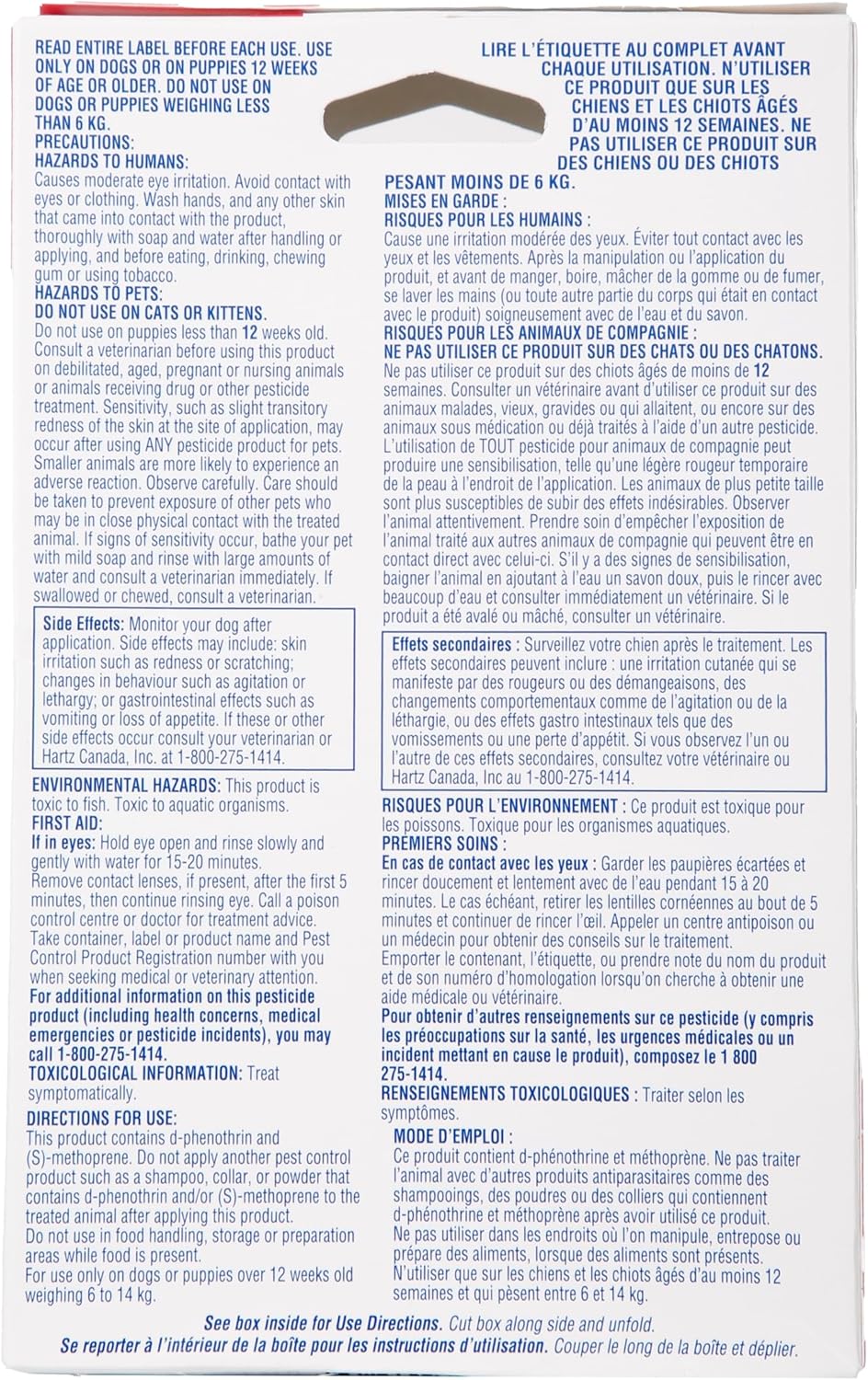 READ ENTIRE LABEL BEFORE EACH USE. USE ONLY ON DOGS OR ON PUPPIES 12 WEEKS OF AGE OR OLDER. DO NOT USE ON DOGS OR PUPPIES WEIGHING LESS THAN 6 KG.
PRECAUTIONS:
HAZARDS TO HUMANS:
Causes moderate eye irritation. Avoid contact with eyes or clothing. Wash hands, and any other skin that came into contact with the product, thoroughly with soap and water after handling or applying, and before eating, drinking, chewing gum or using tobacco.
HAZARDS TO PETS:
DO NOT USE ON CATS OR KITTENS.
Do not use on puppies less than 12 weeks old. Consult a veterinarian before using this product on debilitated, aged, pregnant or nursing animals or animals receiving drug or other pesticide treatment. Sensitivity, such as slight transitory redness of the skin at the site of application, may occur after using ANY pesticide product for pets. Smaller animals are more likely to experience an adverse reaction. Observe carefully. Care should be taken to prevent exposure of other pets who may be in close physical contact with the treated animal. If signs of sensitivity occur, bathe your pet with mild soap and rinse with large amounts of water and consult a veterinarian immediately. If swallowed or chewed, consult a veterinarian.

Side Effects: Monitor your dog after application. Side effects may include: skin irritation such as redness or scratching; changes in behaviour such as agitation or lethargy; or gastrointestinal effects such as vomiting or loss of appetite. If these or other side effects occur consult your veterinarian or Hartz Canada, Inc. at 1-800-275-1414.

ENVIRONMENTAL HAZARDS: This product is toxic to fish. Toxic to aquatic organisms.
FIRST AID:
If in eyes: Hold eye open and rinse slowly and gently with water for 15-20 minutes.
Remove contact lenses, if present, after the first 5 minutes, then continue rinsing eye. Call a poison control centre or doctor for treatment advice.
Take container, label or product name and Pest Control Product Registration number with you when seeking medical or veterinary attention.
For additional information on this pesticide product (including health concerns, medical emergencies or pesticide incidents), you may call 1-800-275-1414.
TOXICOLOGICAL INFORMATION: Treat symptomatically.
DIRECTIONS FOR USE:
This product contains d-phenothrin and (S)-methoprene. Do not apply another pest control product such as a shampoo, collar, or powder that contains d-phenothrin and/or (S)-methoprene to the treated animal after applying this product.
Do not use in food handling, storage or preparation areas while food is present.
For use only on dogs or puppies over 12 weeks old weighing 6 to 14 kg.

LIRE L'ÉTIQUETTE AU COMPLET AVANT CHAQUE UTILISATION. N'UTILISER CE PRODUIT QUE SUR LES CHIENS ET LES CHIOTS ÂGÉS D'AU MOINS 12 SEMAINES. NE PAS UTILISER CE PRODUIT SUR DES CHIENS OU DES CHIOTS PESANT MOINS DE 6 KG.
MISES EN GARDE :
RISQUES POUR LES HUMAINS :
Cause une irritation modérée des yeux. Éviter tout contact avec les yeux et les vêtements. Après la manipulation ou l'application du produit, et avant de manger, boire, mâcher de la gomme ou de fumer, se laver les mains (ou toute autre partie du corps qui était en contact avec le produit) soigneusement avec de l'eau et du savon.
RISQUES POUR LES ANIMAUX DE COMPAGNIE :
NE PAS UTILISER CE PRODUIT SUR DES CHATS OU DES CHATONS.
Ne pas utiliser ce produit sur des chiots âgés de moins de 12 semaines. Consulter un vétérinaire avant d'utiliser ce produit sur des animaux malades, vieux, gravides ou qui allaitent, ou encore sur des animaux sous médication ou déjà traités à l'aide d'un autre pesticide. L'utilisation de TOUT pesticide pour animaux de compagnie peut produire une sensibilisation, telle qu'une légère rougeur temporaire de la peau à l'endroit de l'application. Les animaux de plus petite taille sont plus susceptibles de subir des effets indésirables. Observer l'animal attentivement. Prendre soin d'empêcher l'exposition de l'animal traité aux autres animaux de compagnie qui peuvent être en contact direct avec celui-ci. S'il y a des signes de sensibilisation, baigner l'animal en ajoutant à l'eau un savon doux, puis le rincer avec beaucoup d'eau et consulter immédiatement un vétérinaire. Si le produit a été avalé ou mâché, consulter un vétérinaire.

Effets secondaires : Surveillez votre chien après le traitement. Les effets secondaires peuvent inclure : une irritation cutanée qui se manifeste par des rougeurs ou des démangeaisons, des changements comportementaux comme de l'agitation ou de la léthargie, ou des effets gastro intestinaux tels que des vomissements ou une perte d'appétit. Si vous observez l'un ou l'autre de ces effets secondaires, consultez votre vétérinaire ou Hartz Canada, Inc au 1-800-275-1414.

RISQUES POUR L'ENVIRONNEMENT : Ce produit est toxique pour les poissons. Toxique pour les organismes aquatiques.
PREMIERS SOINS :
En cas de contact avec les yeux : Garder les paupières écartées et rincer doucement et lentement avec de l'eau pendant 15 à 20 minutes. Le cas échéant, retirer les lentilles cornéennes au bout de 5 minutes et continuer de rincer l'œil. Appeler un centre antipoison ou un médecin pour obtenir des conseils sur le traitement.
Emporter le contenant, l'étiquette, ou prendre note du nom du produit et de son numéro d'homologation lorsqu'on cherche à obtenir une aide médicale ou vétérinaire.
Pour obtenir d'autres renseignements sur ce pesticide (y compris les préoccupations sur la santé, les urgences médicales ou un incident mettant en cause le produit), composez le 1 800 275-1414.
RENSEIGNEMENTS TOXICOLOGIQUES : Traiter selon les symptômes.
MODE D'EMPLOI :
Ce produit contient d-phénothrine et méthoprène. Ne pas traiter l'animal avec d'autres produits antiparasitaires comme des shampooings, des poudres ou des colliers qui contiennent d-phénothrine et méthoprène après avoir utilisé ce produit.
Ne pas utiliser dans les endroits où l'on manipule, entrepose ou prépare des aliments, lorsque des aliments sont présents.
N'utiliser que sur les chiens et les chiots âgés d'au moins 12 semaines et qui pèsent entre 6 et 14 kg.

See box inside for Use Directions. Cut box along side and unfold.
Se reporter à l'intérieur de la boîte pour les instructions d'utilisation. Couper le long de la boîte et déplier.